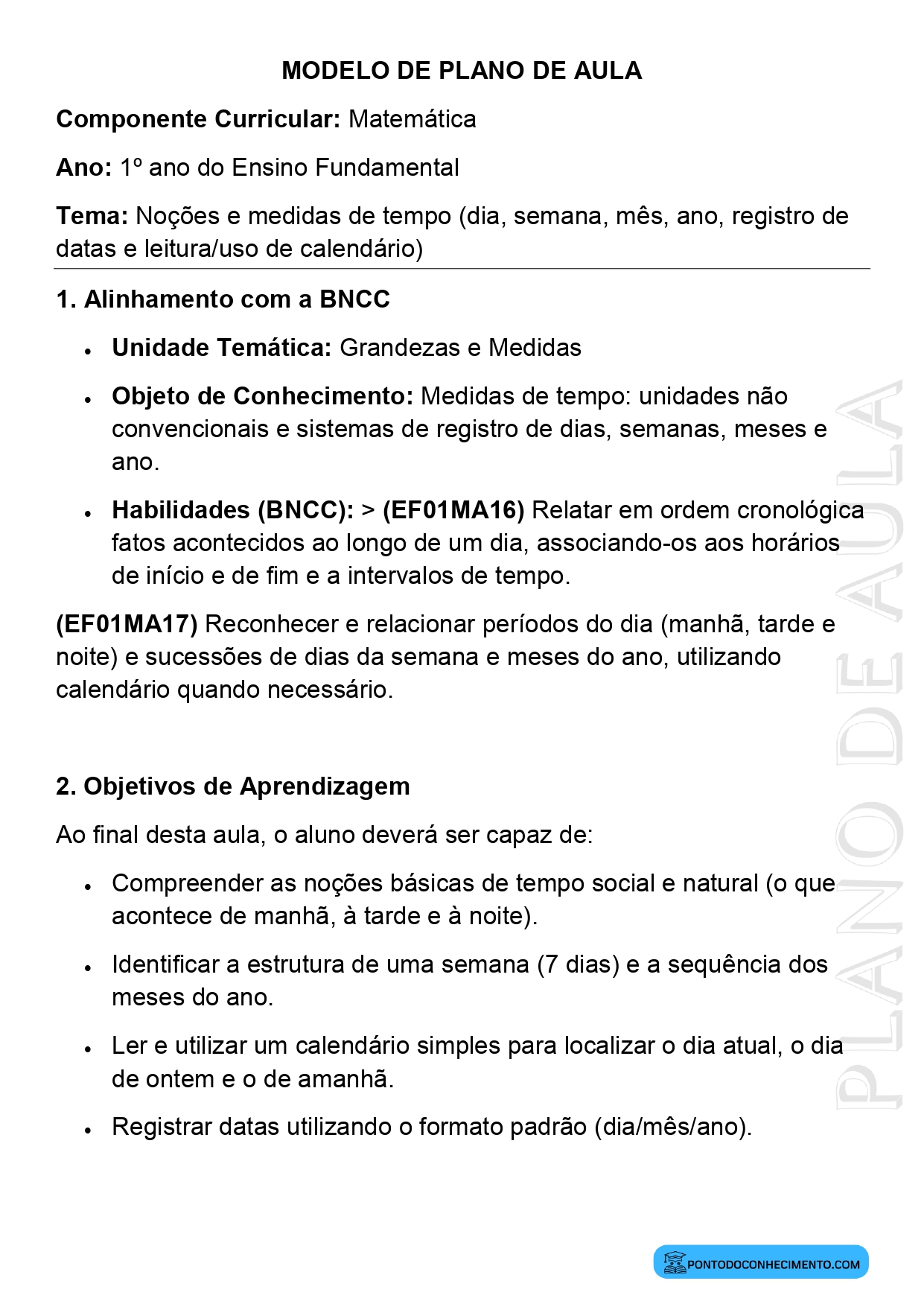 MODELO DE PLANO DE AULA

Componente Curricular: Matemática

Ano: 1º ano do Ensino Fundamental

Tema: Noções e medidas de tempo (dia, semana, mês, ano, registro de datas e leitura/uso de calendário)

1. Alinhamento com a BNCC

• Unidade Temática: Grandezas e Medidas

• Objeto de Conhecimento: Medidas de tempo: unidades não convencionais e sistemas de registro de dias, semanas, meses e ano.

• Habilidades (BNCC): > (EF01MA16) Relatar em ordem cronológica fatos acontecidos ao longo de um dia, associando-os aos horários de início e de fim e a intervalos de tempo.

(EF01MA17) Reconhecer e relacionar períodos do dia (manhã, tarde e noite) e sucessões de dias da semana e meses do ano, utilizando calendário quando necessário.

2. Objetivos de Aprendizagem

Ao final desta aula, o aluno deverá ser capaz de:

• Compreender as noções básicas de tempo social e natural (o que acontece de manhã, à tarde e à noite).

• Identificar a estrutura de uma semana (7 dias) e a sequência dos meses do ano.

• Ler e utilizar um calendário simples para localizar o dia atual, o dia de ontem e o de amanhã.

• Registrar datas utilizando o formato padrão (dia/mês/ano).

PONTODOCONHECIMENTO.COM

PLANO DE AULA